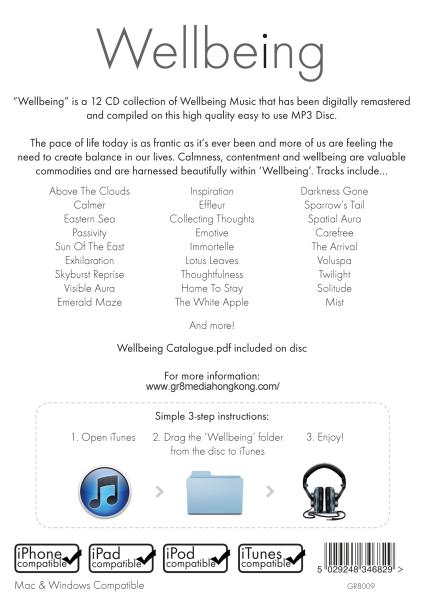 Wellbeing

"Wellbeing" is a 12 CD collection of Wellbeing Music that has been digitally remastered and compiled on this high quality easy to use MP3 Disc.

The pace of life today is as frantic as it's ever been and more of us are feeling the need to create balance in our lives. Calmness, contentment and wellbeing are valuable commodities and are harnessed beautifully within 'Wellbeing'. Tracks include...

Above The Clouds
Calmer
Eastern Sea
Passivity
Sun Of The East
Exhilaration
Skyburst Reprise
Visible Aura
Emerald Maze

Inspiration
Effleur
Collecting Thoughts
Emotive
Immortelle
Lotus Leaves
Thoughtfulness
Home To Stay
The White Apple

Darkness Gone
Sparrow's Tail
Spatial Aura
Carefree
The Arrival
Voluspa
Twilight
Solitude
Mist

And more!

Wellbeing Catalogue.pdf included on disc

For more information:
www.gr8mediahongkong.com/

Simple 3-step instructions:

1. Open iTunes
2. Drag the 'Wellbeing' folder from the disc to iTunes
3. Enjoy!

iPhone compatible
iPad compatible
iPod compatible
iTunes compatible

5 029248 346829 >

Mac & Windows Compatible

GR8009